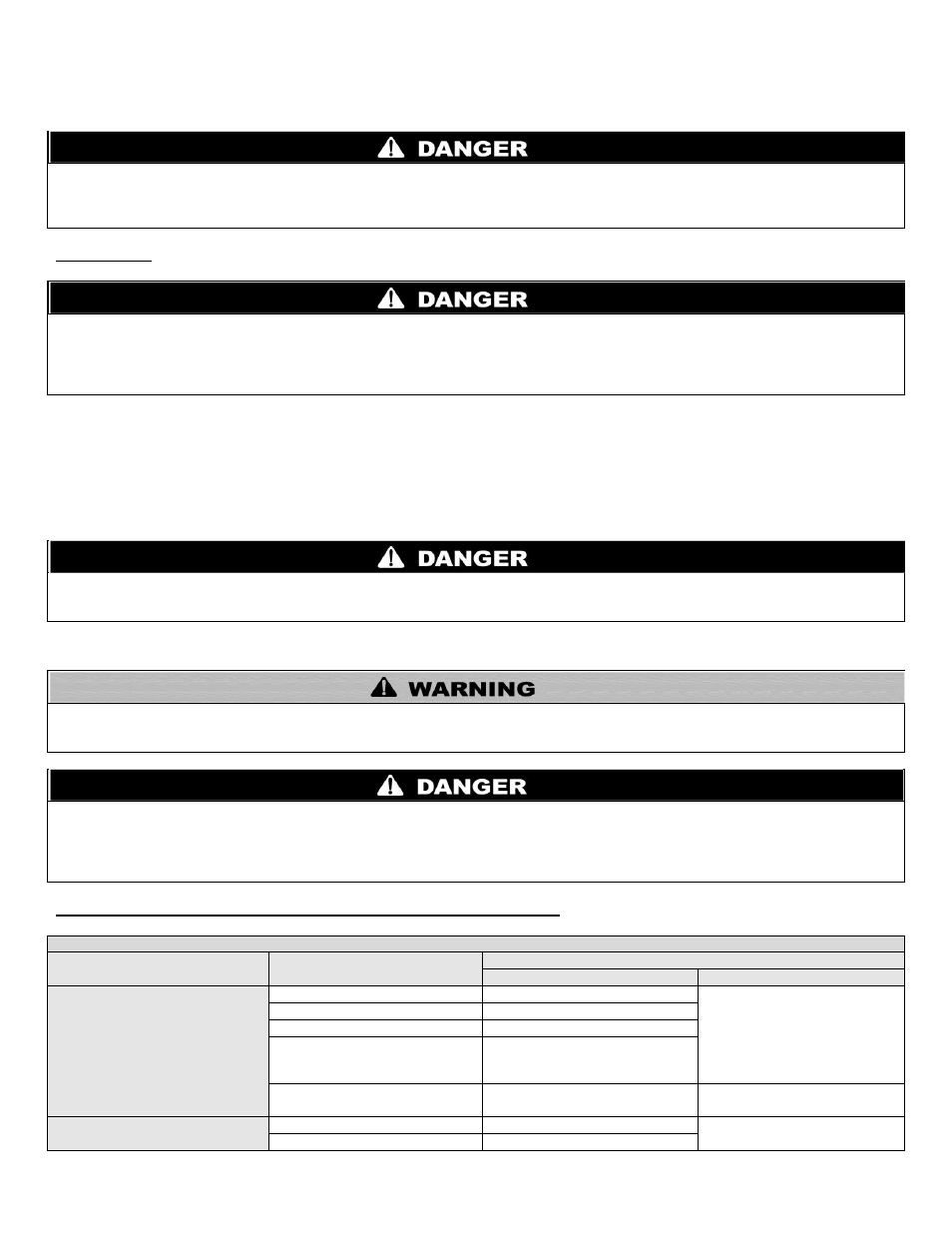 DANGER

DANGER

DANGER

WARNING

DANGER